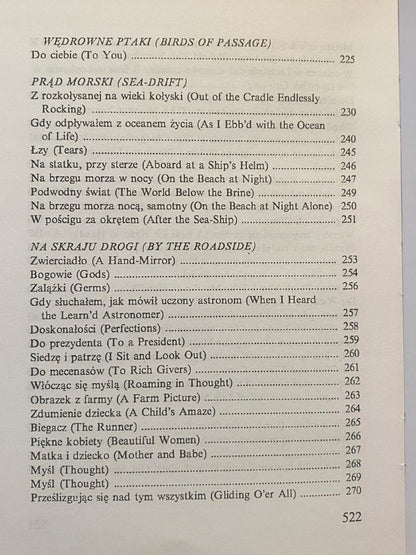 WĘDROWNE PTAKI (BIRDS OF PASSAGE)
Do ciebie (To You) 225

PRĄD MORSKI (SEA-DRIFT)
Z rozkołysanej na wieki kołyski (Out of the Cradle Endlessly Rocking) 230
Gdy odpływałem z oceanem życia (As I Ebb'd with the Ocean of Life) 240
Łzy (Tears) 245
Na statku, przy sterze (Aboard at a Ship's Helm) 246
Na brzegu morza w nocy (On the Beach at Night) 247
Podwodny świat (The World Below the Brine) 249
Na brzegu morza nocą, samotny (On the Beach at Night Alone) 250
W pościgu za okrętem (After the Sea-Ship) 251

NA SKRAJU DROGI (BY THE ROADSIDE)
Zwierciadło (A Hand-Mirror) 253
Bogowie (Gods) 254
Zalążki (Germs) 256
Gdy słuchałem, jak mówił uczony astronom (When I Heard the Learn'd Astronomer) 257
Doskonałości (Perfections) 258
Do prezydenta (To a President) 259
Siedzę i patrzę (I Sit and Look Out) 260
Do mecenasów (To Rich Givers) 261
Włócząc się myślą (Roaming in Thought) 262
Obrazek z farmy (A Farm Picture) 263
Zdumienie dziecka (A Child's Amaze) 264
Biegacz (The Runner) 265
Piękne kobiety (Beautiful Women) 266
Matka i dziecko (Mother and Babe) 267
Myśl (Thought) 268
Myśl (Thought) 269
Prześlizgując się nad tym wszystkim (Gliding O'er All) 270

522